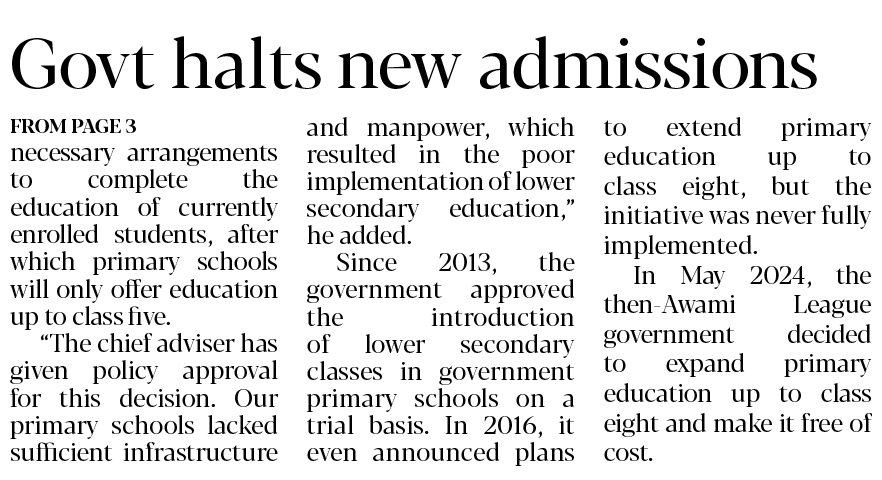 Govt halts new admissions

FROM PAGE 3

necessary arrangements to complete the education of currently enrolled students, after which primary schools will only offer education up to class five.

"The chief adviser has given policy approval for this decision. Our primary schools lacked sufficient infrastructure and manpower, which resulted in the poor implementation of lower secondary education," he added.

Since 2013, the government approved the introduction of lower secondary classes in government primary schools on a trial basis. In 2016, it even announced plans to extend primary education up to class eight, but the initiative was never fully implemented.

In May 2024, the then-Awami League government decided to expand primary education up to class eight and make it free of cost.